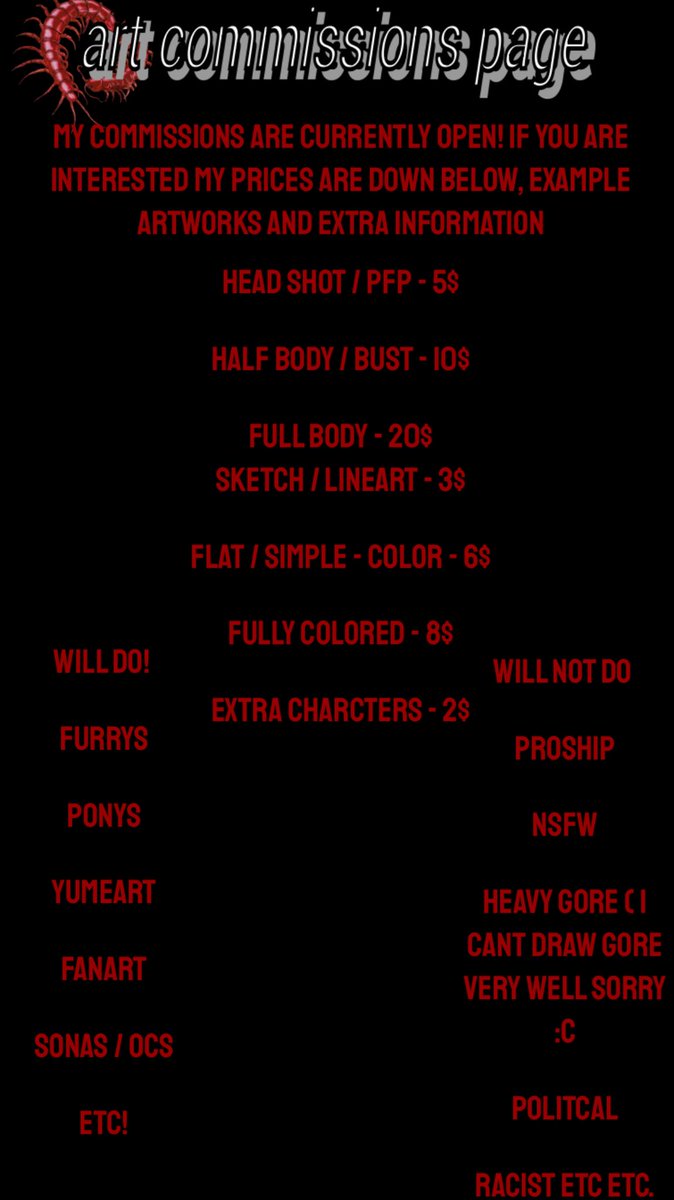 art commissions page

MY COMMISSIONS ARE CURRENTLY OPEN! IF YOU ARE INTERESTED MY PRICES ARE DOWN BELOW, EXAMPLE ARTWORKS AND EXTRA INFORMATION

HEAD SHOT / PFP - 5$

HALF BODY / BUST - 10$

FULL BODY - 20$
SKETCH / LINEART - 3$

FLAT / SIMPLE - COLOR - 6$

FULLY COLORED - 8$

EXTRA CHARCTERS - 2$

WILL DO!

FURRYS

PONYS

YUMEART

FANART

SONAS / OCS

ETC!

WILL NOT DO

PROSHIP

NSFW

HEAVY GORE ( I CANT DRAW GORE VERY WELL SORRY :C

POLITCAL

RACIST ETC ETC.